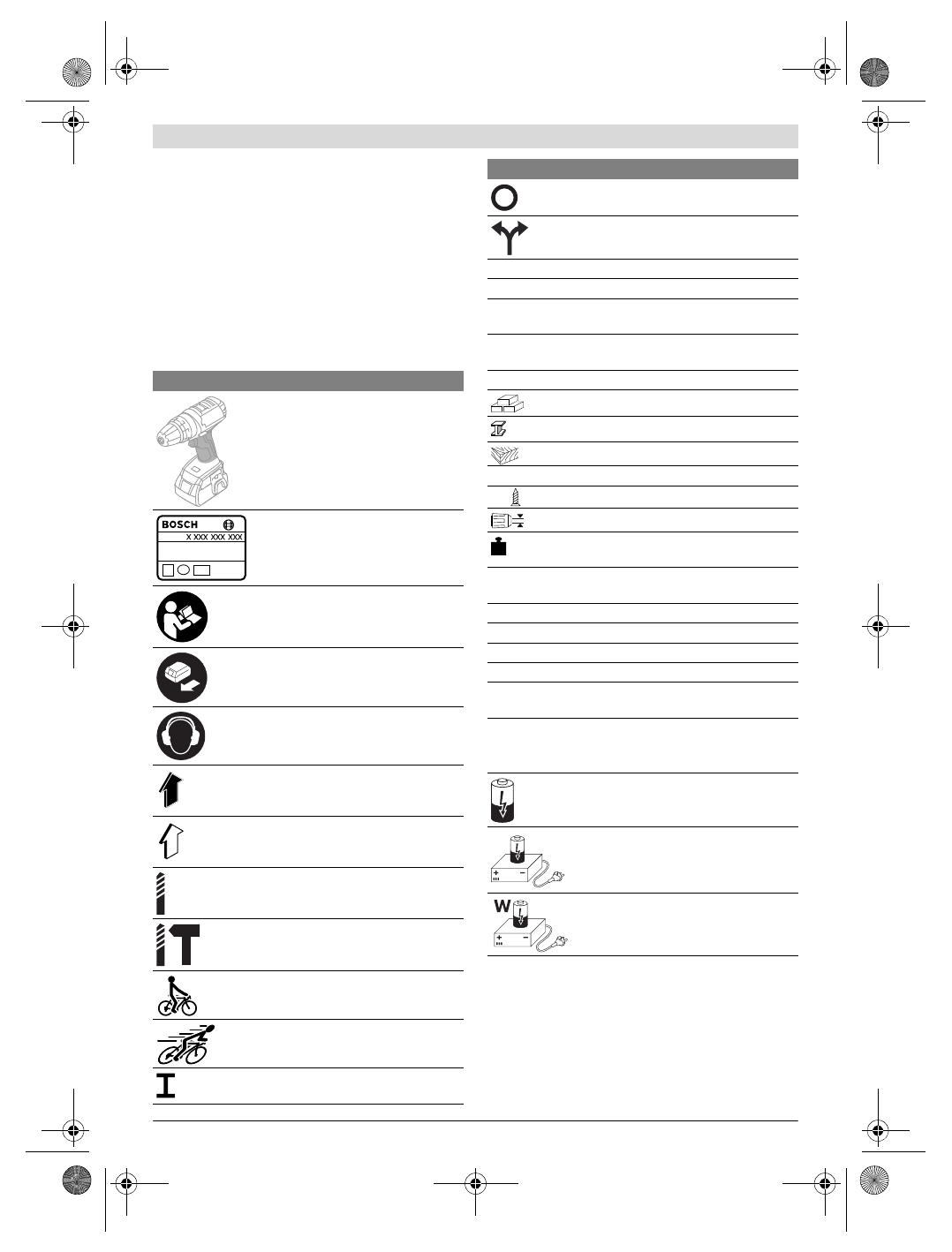 BOSCH
X XXX XXX XXX

W